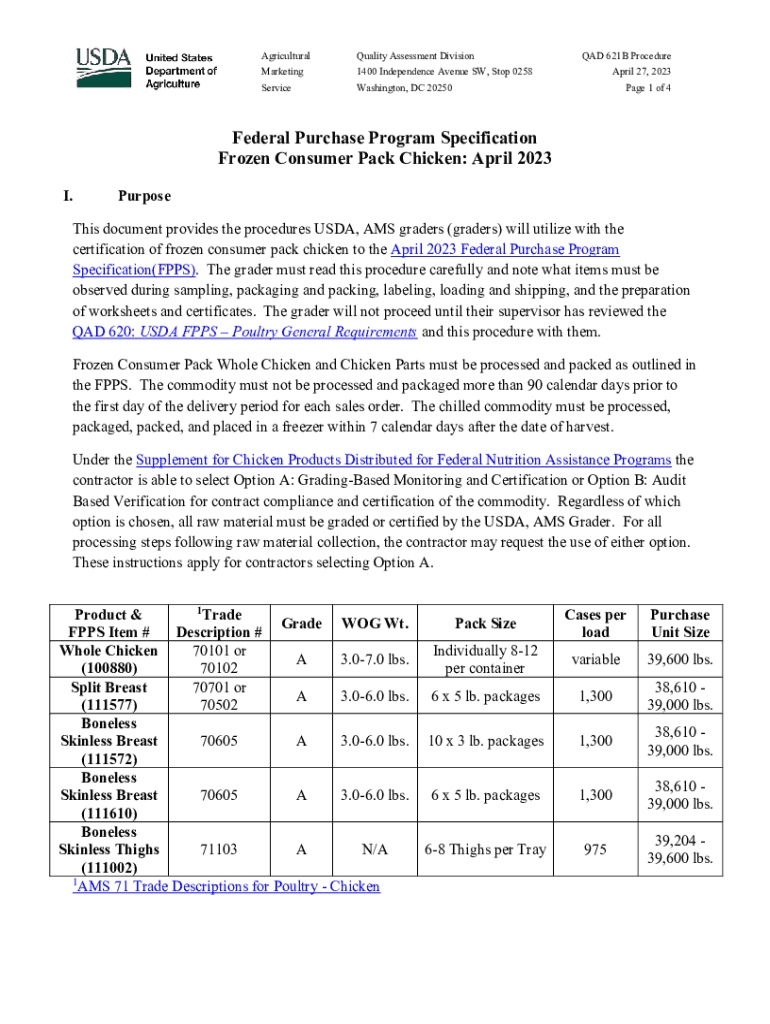 USDA United States Department of Agriculture

Agricultural Marketing Service

Quality Assessment Division
1400 Independence Avenue SW, Stop 0258
Washington, DC 20250

QAD 621B Procedure
April 27, 2023
Page 1 of 4

Federal Purchase Program Specification
Frozen Consumer Pack Chicken: April 2023

I. Purpose

This document provides the procedures USDA, AMS graders (graders) will utilize with the certification of frozen consumer pack chicken to the April 2023 Federal Purchase Program Specification(FPPS). The grader must read this procedure carefully and note what items must be observed during sampling, packaging and packing, labeling, loading and shipping, and the preparation of worksheets and certificates. The grader will not proceed until their supervisor has reviewed the QAD 620: USDA FPPS – Poultry General Requirements and this procedure with them.

Frozen Consumer Pack Whole Chicken and Chicken Parts must be processed and packed as outlined in the FPPS. The commodity must not be processed and packaged more than 90 calendar days prior to the first day of the delivery period for each sales order. The chilled commodity must be processed, packaged, packed, and placed in a freezer within 7 calendar days after the date of harvest.

Under the Supplement for Chicken Products Distributed for Federal Nutrition Assistance Programs the contractor is able to select Option A: Grading-Based Monitoring and Certification or Option B: Audit Based Verification for contract compliance and certification of the commodity. Regardless of which option is chosen, all raw material must be graded or certified by the USDA, AMS Grader. For all processing steps following raw material collection, the contractor may request the use of either option. These instructions apply for contractors selecting Option A.

| Product & FPPS Item # | $^1$Trade Description # | Grade | WOG Wt. | Pack Size | Cases per load | Purchase Unit Size |
|---|---|---|---|---|---|---|
| Whole Chicken (100880) | 70101 or 70102 | A | 3.0-7.0 lbs. | Individually 8-12 per container | variable | 39,600 lbs. |
| Split Breast (111577) | 70701 or 70502 | A | 3.0-6.0 lbs. | 6 x 5 lb. packages | 1,300 | 38,610 - 39,000 lbs. |
| Boneless Skinless Breast (111572) | 70605 | A | 3.0-6.0 lbs. | 10 x 3 lb. packages | 1,300 | 38,610 - 39,000 lbs. |
| Boneless Skinless Breast (111610) | 70605 | A | 3.0-6.0 lbs. | 6 x 5 lb. packages | 1,300 | 38,610 - 39,000 lbs. |
| Boneless Skinless Thighs (111002) | 71103 | A | N/A | 6-8 Thighs per Tray | 975 | 39,204 - 39,600 lbs. |

$^1$AMS 71 Trade Descriptions for Poultry - Chicken